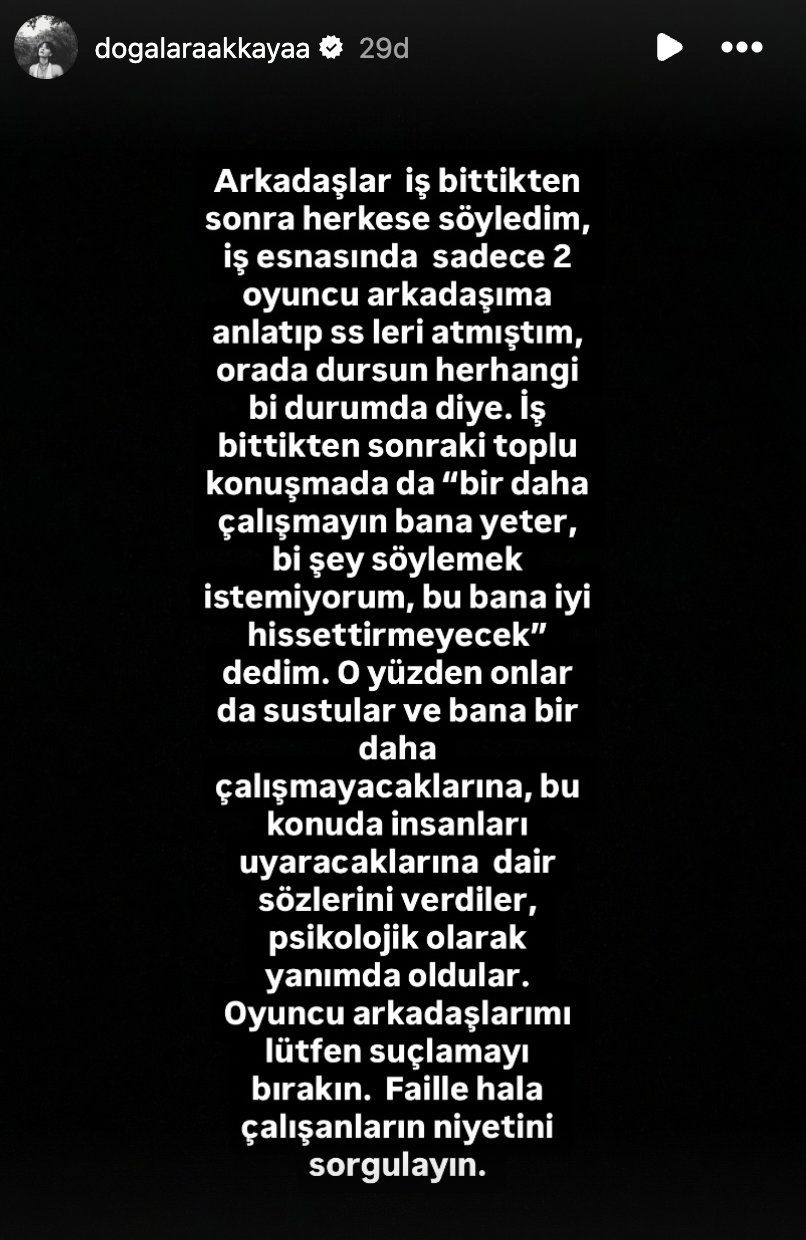 dogalaraakkayaa 29d

Arkadaşlar iş bittikten sonra herkese söyledim, iş esnasında sadece 2 oyuncu arkadaşıma anlatıp ss leri atmıştım, orada dursun herhangi bi durumda diye. İş bittikten sonraki toplu konuşmada da “bir daha çalışmayın bana yeter, bi şey söylemek istemiyorum, bu bana iyi hissettirmeyecek” dedim. O yüzden onlar da sustular ve bana bir daha çalışmayacaklarına, bu konuda insanları uyaracaklarına dair sözlerini verdiler, psikolojik olarak yanımda oldular. Oyuncu arkadaşlarımı lütfen suçlamayı bırakın. Faille hala çalışanların niyetini sorgulayın.